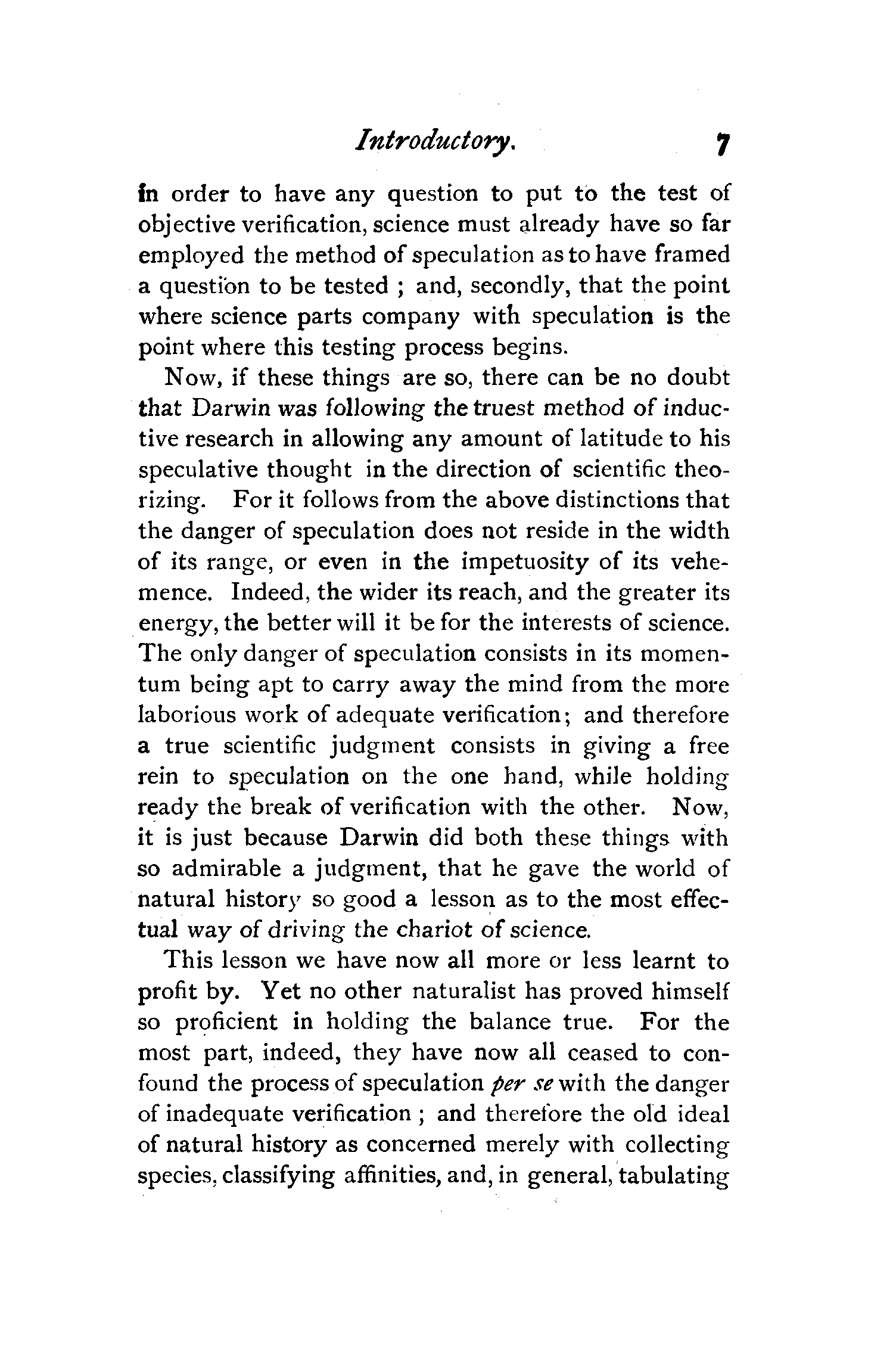 Introductory. 7

in order to have any question to put to the test of objective verification, science must already have so far employed the method of speculation as to have framed a question to be tested ; and, secondly, that the point where science parts company with speculation is the point where this testing process begins.

Now, if these things are so, there can be no doubt that Darwin was following the truest method of inductive research in allowing any amount of latitude to his speculative thought in the direction of scientific theorizing. For it follows from the above distinctions that the danger of speculation does not reside in the width of its range, or even in the impetuosity of its vehemence. Indeed, the wider its reach, and the greater its energy, the better will it be for the interests of science. The only danger of speculation consists in its momentum being apt to carry away the mind from the more laborious work of adequate verification; and therefore a true scientific judgment consists in giving a free rein to speculation on the one hand, while holding ready the break of verification with the other. Now, it is just because Darwin did both these things with so admirable a judgment, that he gave the world of natural history so good a lesson as to the most effectual way of driving the chariot of science.

This lesson we have now all more or less learnt to profit by. Yet no other naturalist has proved himself so proficient in holding the balance true. For the most part, indeed, they have now all ceased to confound the process of speculation per se with the danger of inadequate verification ; and therefore the old ideal of natural history as concerned merely with collecting species, classifying affinities, and, in general, tabulating